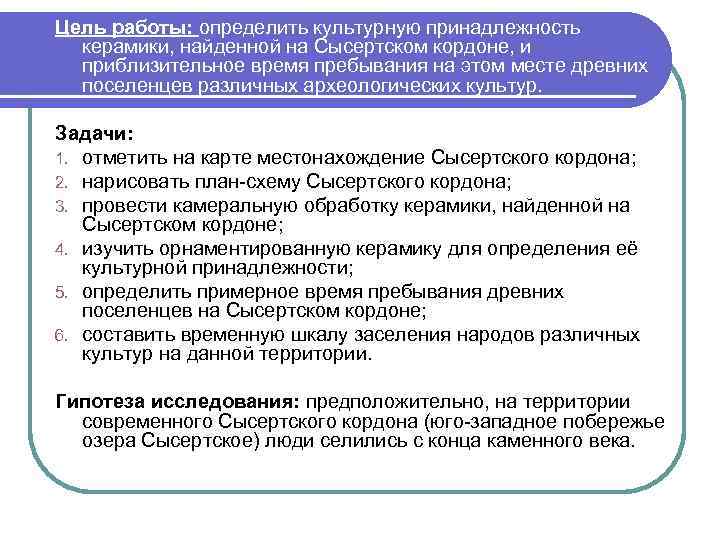 Цель работы: определить культурную принадлежность керамики, найденной на Сысертском кордоне, и приблизительное время пребывания на этом месте древних поселенцев различных археологических культур.

Задачи:
1. отметить на карте местонахождение Сысертского кордона;
2. нарисовать план-схему Сысертского кордона;
3. провести камеральную обработку керамики, найденной на Сысертском кордоне;
4. изучить орнаментированную керамику для определения её культурной принадлежности;
5. определить примерное время пребывания древних поселенцев на Сысертском кордоне;
6. составить временную шкалу заселения народов различных культур на данной территории.

Гипотеза исследования: предположительно, на территории современного Сысертского кордона (юго-западное побережье озера Сысертское) люди селились с конца каменного века.